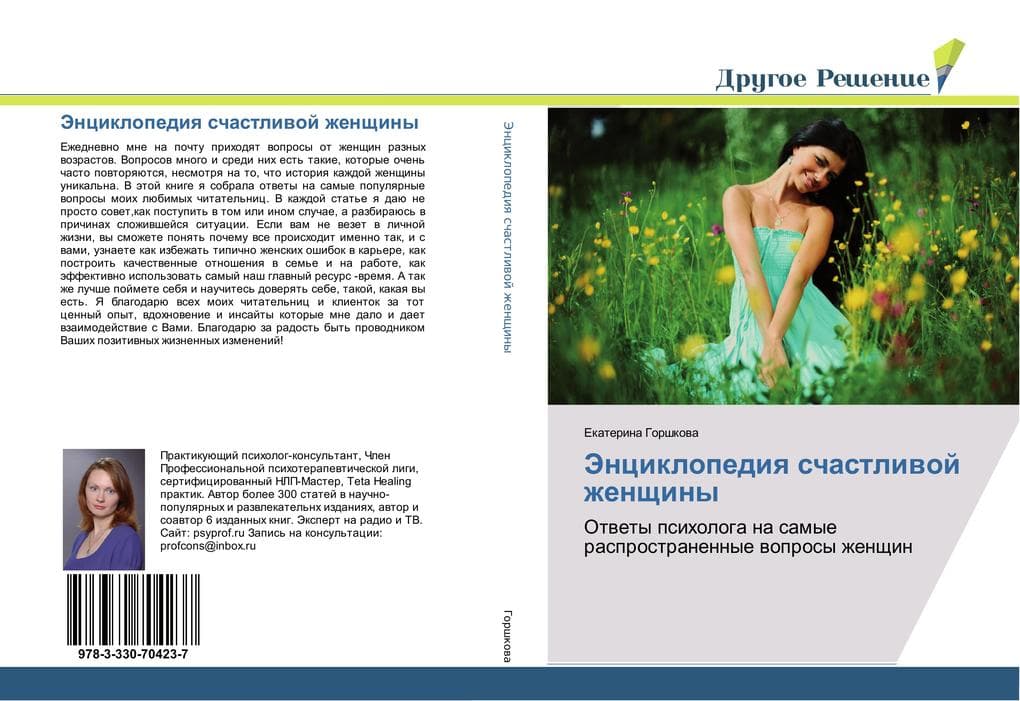 Другое Решение

Энциклопедия счастливой женщины

Ежедневно мне на почту приходят вопросы от женщин разных возрастов. Вопросов много и среди них есть такие, которые очень часто повторяются, несмотря на то, что история каждой женщины уникальна. В этой книге я собрала ответы на самые популярные вопросы моих любимых читательниц. В каждой статье я даю не просто совет,как поступить в том или ином случае, а разбираюсь в причинах сложившейся ситуации. Если вам не везет в личной жизни, вы сможете понять почему все происходит именно так, и с вами, узнаете как избежать типично женских ошибок в карьере, как построить качественные отношения в семье и на работе, как эффективно использовать самый наш главный ресурс -время. А так же лучше поймете себя и научитесь доверять себе, такой, какая вы есть. Я благодарю всех моих читательниц и клиенток за тот ценный опыт, вдохновение и инсайты которые мне дало и дает взаимодействие с Вами. Благодарю за радость быть проводником Ваших позитивных жизненных изменений!

Практикующий психолог-консультант, Член Профессиональной психотерапевтической лиги, сертифицированный НЛП-Мастер, Teta Healing практик. Автор более 300 статей в научно-популярных и развлекательнх изданиях, автор и соавтор 6 изданных книг. Эксперт на радио и ТВ. Сайт: psyprof.ru Запись на консультации: profcons@inbox.ru

978-3-330-70423-7

Энциклопедия счастливой женщины

Горшкова

Екатерина Горшкова

Энциклопедия счастливой женщины

Ответы психолога на самые распространенные вопросы женщин